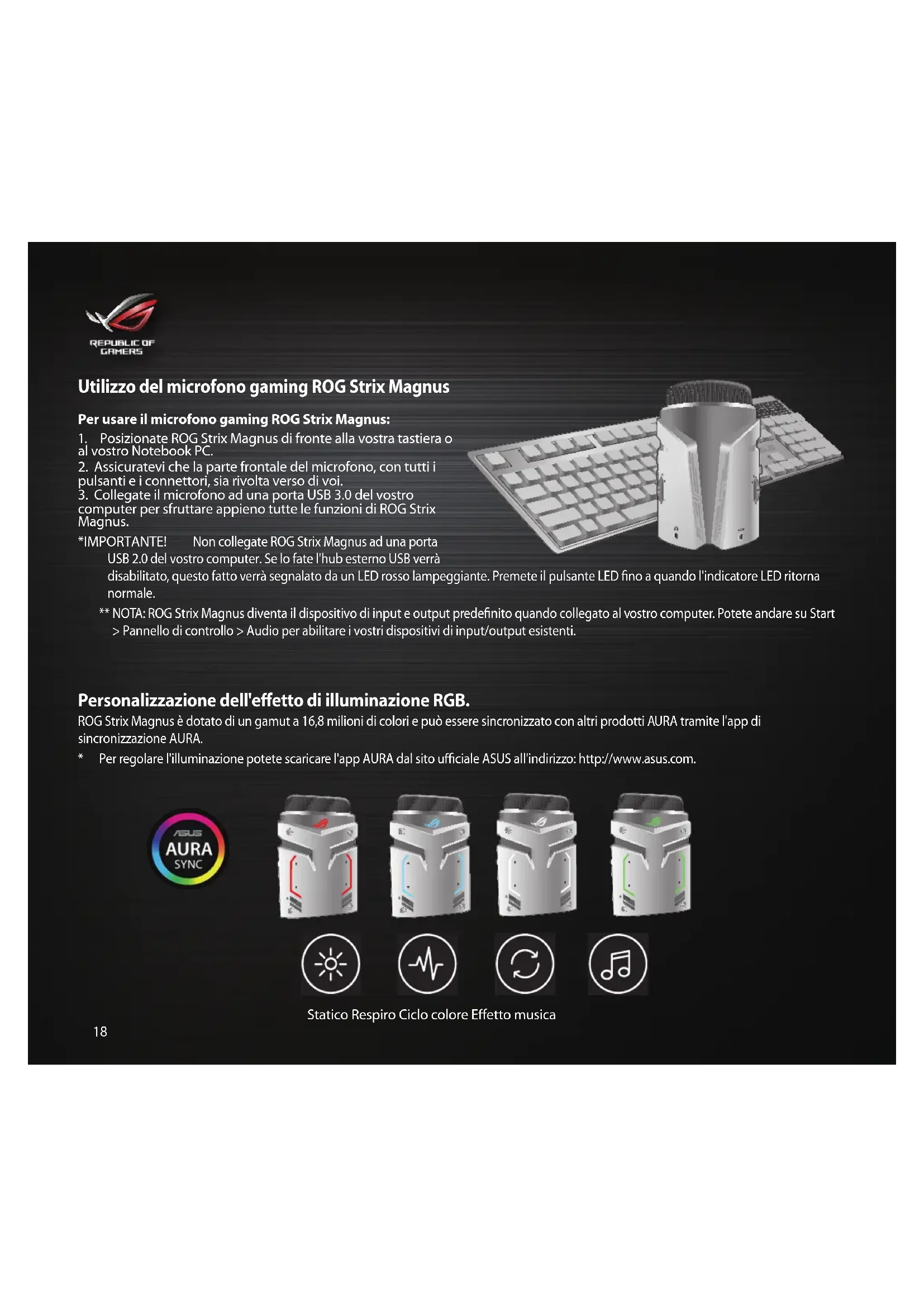 REPUBLIC OF GAMERS

Utilizzo del microfono gaming ROG Strix Magnus

Per usare il microfono gaming ROG Strix Magnus:

1. Posizionate ROG Strix Magnus di fronte alla vostra tastiera o al vostro Notebook PC.
2. Assicuratevi che la parte frontale del microfono, con tutti i pulsanti e i connettori, sia rivolta verso di voi.
3. Collegate il microfono ad una porta USB 3.0 del vostro computer per sfruttare appieno tutte le funzioni di ROG Strix Magnus.

*IMPORTANTE! Non collegate ROG Strix Magnus ad una porta USB 2.0 del vostro computer. Se lo fate l'hub esterno USB verrà disabilitato, questo fatto verrà segnalato da un LED rosso lampeggiante. Premete il pulsante LED fino a quando l'indicatore LED ritorna normale.

** NOTA: ROG Strix Magnus diventa il dispositivo di input e output predefinito quando collegato al vostro computer. Potete andare su Start > Pannello di controllo > Audio per abilitare i vostri dispositivi di input/output esistenti.

Personalizzazione dell'effetto di illuminazione RGB.

ROG Strix Magnus è dotato di un gamut a 16,8 milioni di colori e può essere sincronizzato con altri prodotti AURA tramite l'app di sincronizzazione AURA.

* Per regolare l'illuminazione potete scaricare l'app AURA dal sito ufficiale ASUS all'indirizzo: http://www.asus.com.

ASUS AURA SYNC

Statico Respiro Ciclo colore Effetto musica

18